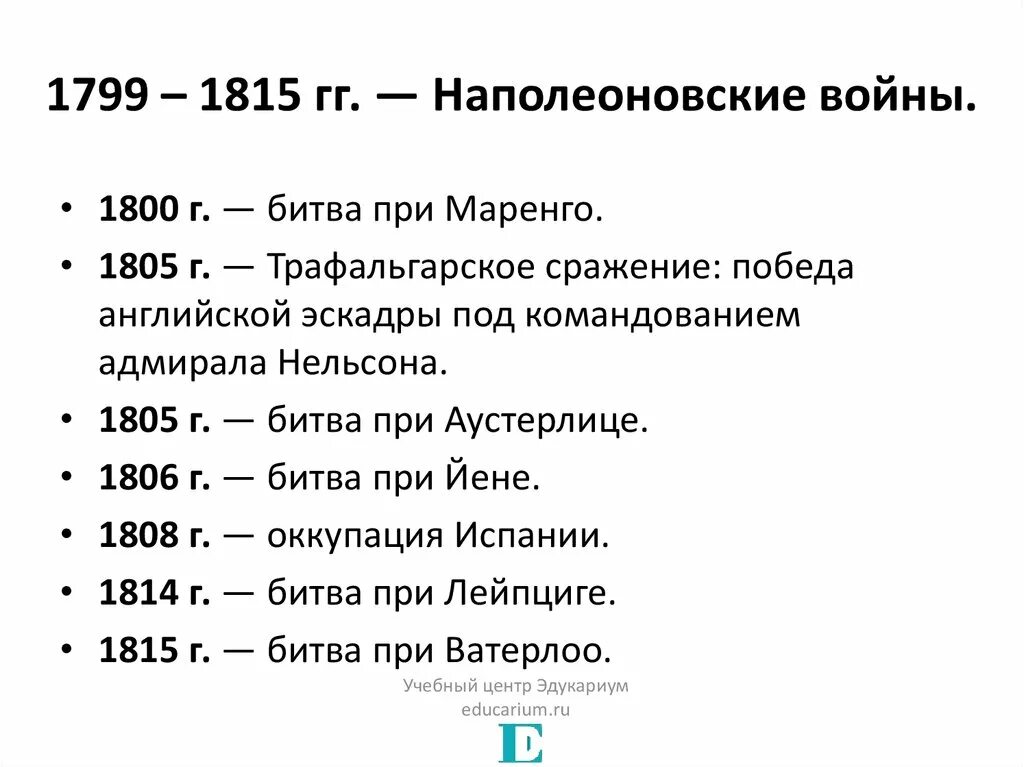 1799 – 1815 гг. — Наполеоновские войны.

• 1800 г. — битва при Маренго.
• 1805 г. — Трафальгарское сражение: победа английской эскадры под командованием адмирала Нельсона.
• 1805 г. — битва при Аустерлице.
• 1806 г. — битва при Йене.
• 1808 г. — оккупация Испании.
• 1814 г. — битва при Лейпциге.
• 1815 г. — битва при Ватерлоо.

Учебный центр Эдукариум
educarium.ru
E